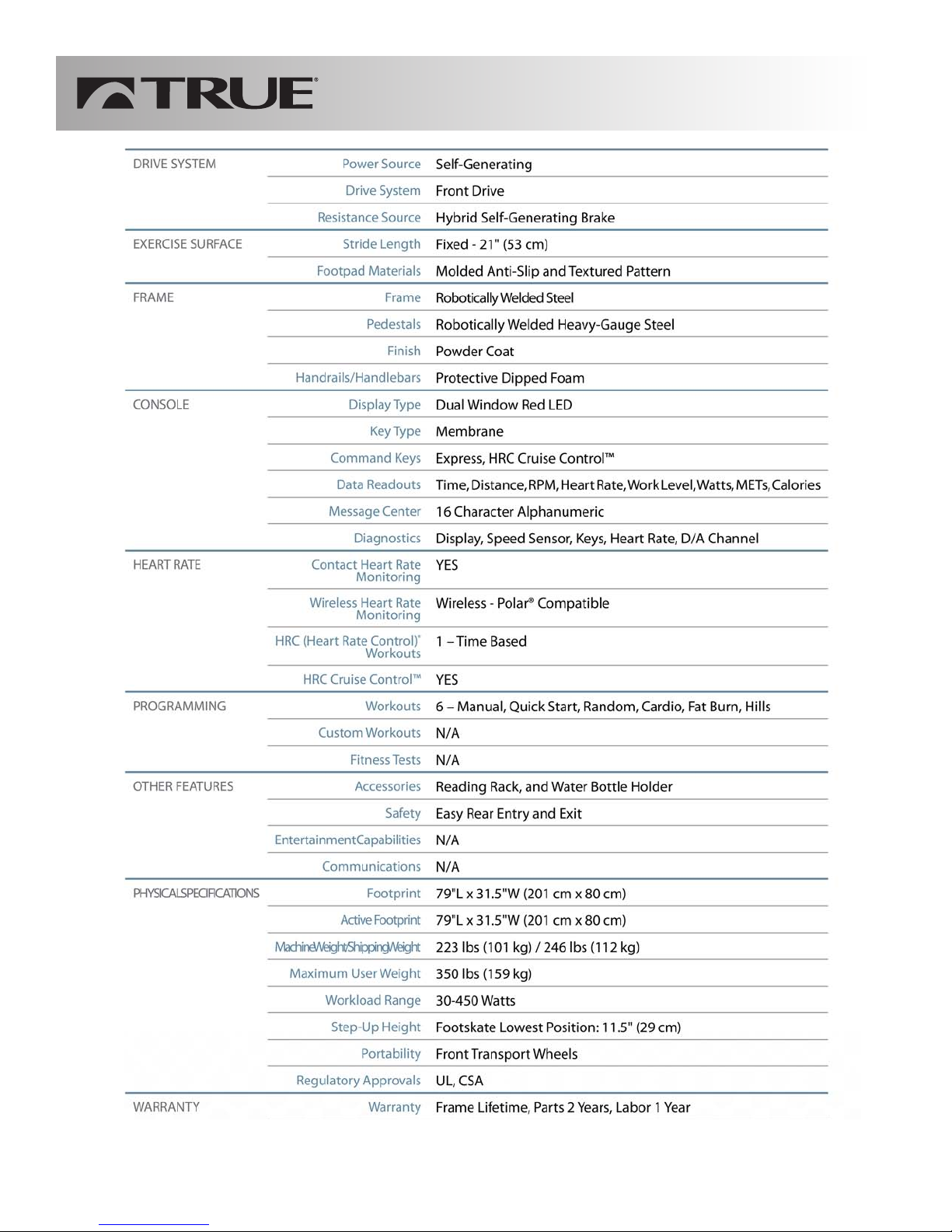 TRUE®

| | | |
|---|---|---|
| DRIVE SYSTEM | Power Source | Self-Generating |
| | Drive System | Front Drive |
| | Resistance Source | Hybrid Self-Generating Brake |
| EXERCISE SURFACE | Stride Length | Fixed - 21" (53 cm) |
| | Footpad Materials | Molded Anti-Slip and Textured Pattern |
| FRAME | Frame | Robotically Welded Steel |
| | Pedestals | Robotically Welded Heavy-Gauge Steel |
| | Finish | Powder Coat |
| | Handrails/Handlebars | Protective Dipped Foam |
| CONSOLE | Display Type | Dual Window Red LED |
| | Key Type | Membrane |
| | Command Keys | Express, HRC Cruise Control™ |
| | Data Readouts | Time, Distance, RPM, Heart Rate, Work Level, Watts, METs, Calories |
| | Message Center | 16 Character Alphanumeric |
| | Diagnostics | Display, Speed Sensor, Keys, Heart Rate, D/A Channel |
| HEART RATE | Contact Heart Rate Monitoring | YES |
| | Wireless Heart Rate Monitoring | Wireless - Polar® Compatible |
| | HRC (Heart Rate Control)® Workouts | 1 – Time Based |
| | HRC Cruise Control™ | YES |
| PROGRAMMING | Workouts | 6 – Manual, Quick Start, Random, Cardio, Fat Burn, Hills |
| | Custom Workouts | N/A |
| | Fitness Tests | N/A |
| OTHER FEATURES | Accessories | Reading Rack, and Water Bottle Holder |
| | Safety | Easy Rear Entry and Exit |
| | EntertainmentCapabilities | N/A |
| | Communications | N/A |
| PHYSICALSPECIFICATIONS | Footprint | 79"L x 31.5"W (201 cm x 80 cm) |
| | Active Footprint | 79"L x 31.5"W (201 cm x 80 cm) |
| | MachineWeight/ShippingWeight | 223 lbs (101 kg) / 246 lbs (112 kg) |
| | Maximum User Weight | 350 lbs (159 kg) |
| | Workload Range | 30-450 Watts |
| | Step-Up Height | Footskate Lowest Position: 11.5" (29 cm) |
| | Portability | Front Transport Wheels |
| | Regulatory Approvals | UL, CSA |
| WARRANTY | Warranty | Frame Lifetime, Parts 2 Years, Labor 1 Year |